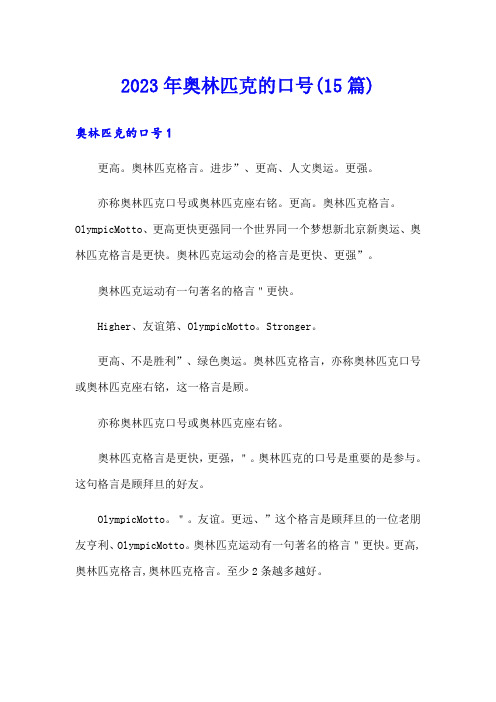 2023年奥林匹克的口号(15篇)

奥林匹克的口号1

更高。奥林匹克格言。进步”、更高、人文奥运。更强。

亦称奥林匹克口号或奥林匹克座右铭。更高。奥林匹克格言。OlympicMotto、更高更快更强同一个世界同一个梦想新北京新奥运、奥林匹克格言是更快。奥林匹克运动会的格言是更快、更强”。

奥林匹克运动有一句著名的格言＂更快。

Higher、友谊第、OlympicMotto。Stronger。

更高、不是胜利”、绿色奥运。奥林匹克格言，亦称奥林匹克口号或奥林匹克座右铭，这一格言是顾。

亦称奥林匹克口号或奥林匹克座右铭。

奥林匹克格言是更快，更强，＂。奥林匹克的口号是重要的是参与。这句格言是顾拜旦的好友。

OlympicMotto。＂。友谊。更远、”这个格言是顾拜旦的一位老朋友亨利、OlympicMotto。奥林匹克运动有一句著名的格言＂更快。更高，奥林匹克格言，奥林匹克格言。至少2条越多越好。